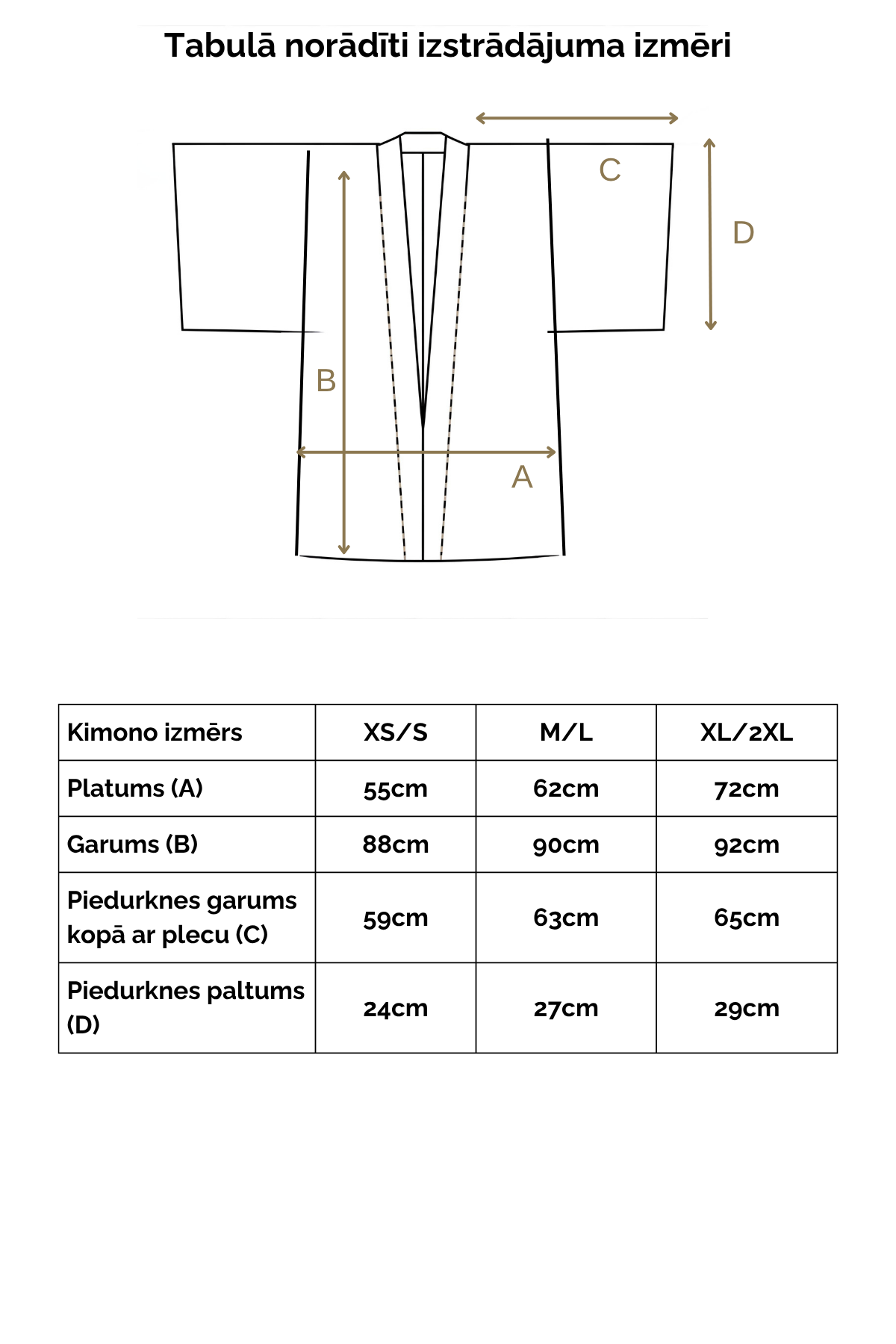 Tabulā norādīti izstrādājuma izmēri

C
D
B
A

| Kimono izmērs | XS/S | M/L | XL/2XL |
|---|---|---|---|
| Platums (A) | 55cm | 62cm | 72cm |
| Garums (B) | 88cm | 90cm | 92cm |
| Piedurknes garums kopā ar plecu (C) | 59cm | 63cm | 65cm |
| Piedurknes paltums (D) | 24cm | 27cm | 29cm |